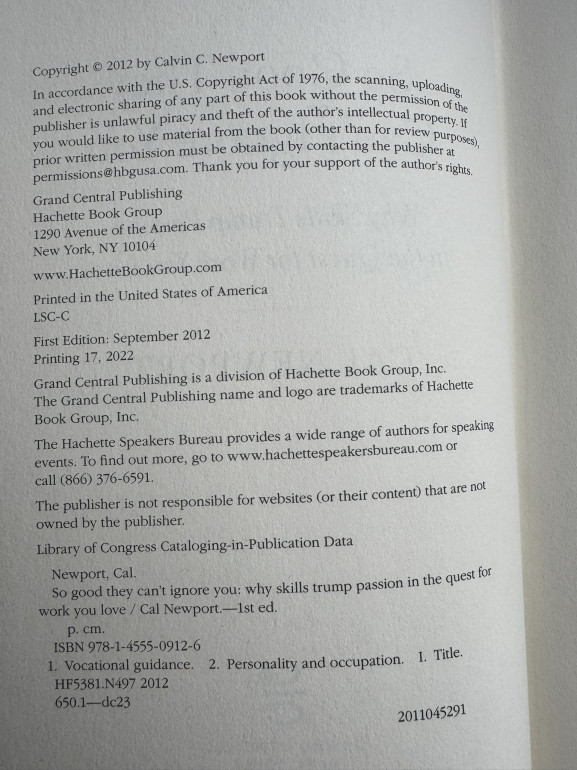 Copyright © 2012 by Calvin C. Newport

In accordance with the U.S. Copyright Act of 1976, the scanning, uploading, and electronic sharing of any part of this book without the permission of the publisher is unlawful piracy and theft of the author's intellectual property. If you would like to use material from the book (other than for review purposes), prior written permission must be obtained by contacting the publisher at permissions@hbgusa.com. Thank you for your support of the author's rights.

Grand Central Publishing
Hachette Book Group
1290 Avenue of the Americas
New York, NY 10104

www.HachetteBookGroup.com

Printed in the United States of America
LSC-C

First Edition: September 2012
Printing 17, 2022

Grand Central Publishing is a division of Hachette Book Group, Inc. The Grand Central Publishing name and logo are trademarks of Hachette Book Group, Inc.

The Hachette Speakers Bureau provides a wide range of authors for speaking events. To find out more, go to www.hachettespeakersbureau.com or call (866) 376-6591.

The publisher is not responsible for websites (or their content) that are not owned by the publisher.

Library of Congress Cataloging-in-Publication Data

Newport, Cal.
So good they can't ignore you: why skills trump passion in the quest for work you love / Cal Newport.—1st ed.
p. cm.
ISBN 978-1-4555-0912-6
1. Vocational guidance. 2. Personality and occupation. I. Title.
HF5381.N497 2012
650.1—dc23

2011045291